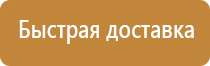 Быстрая доставка